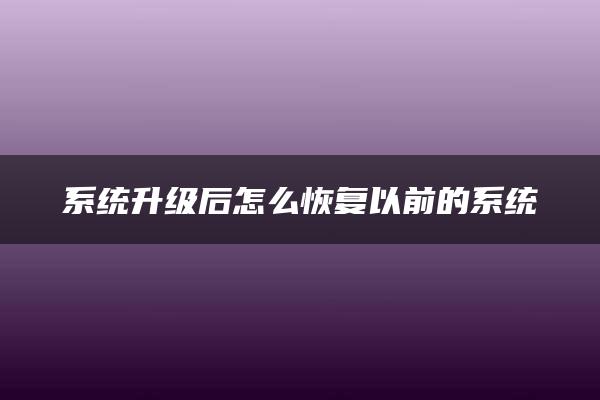 系统升级后怎么恢复以前的系统